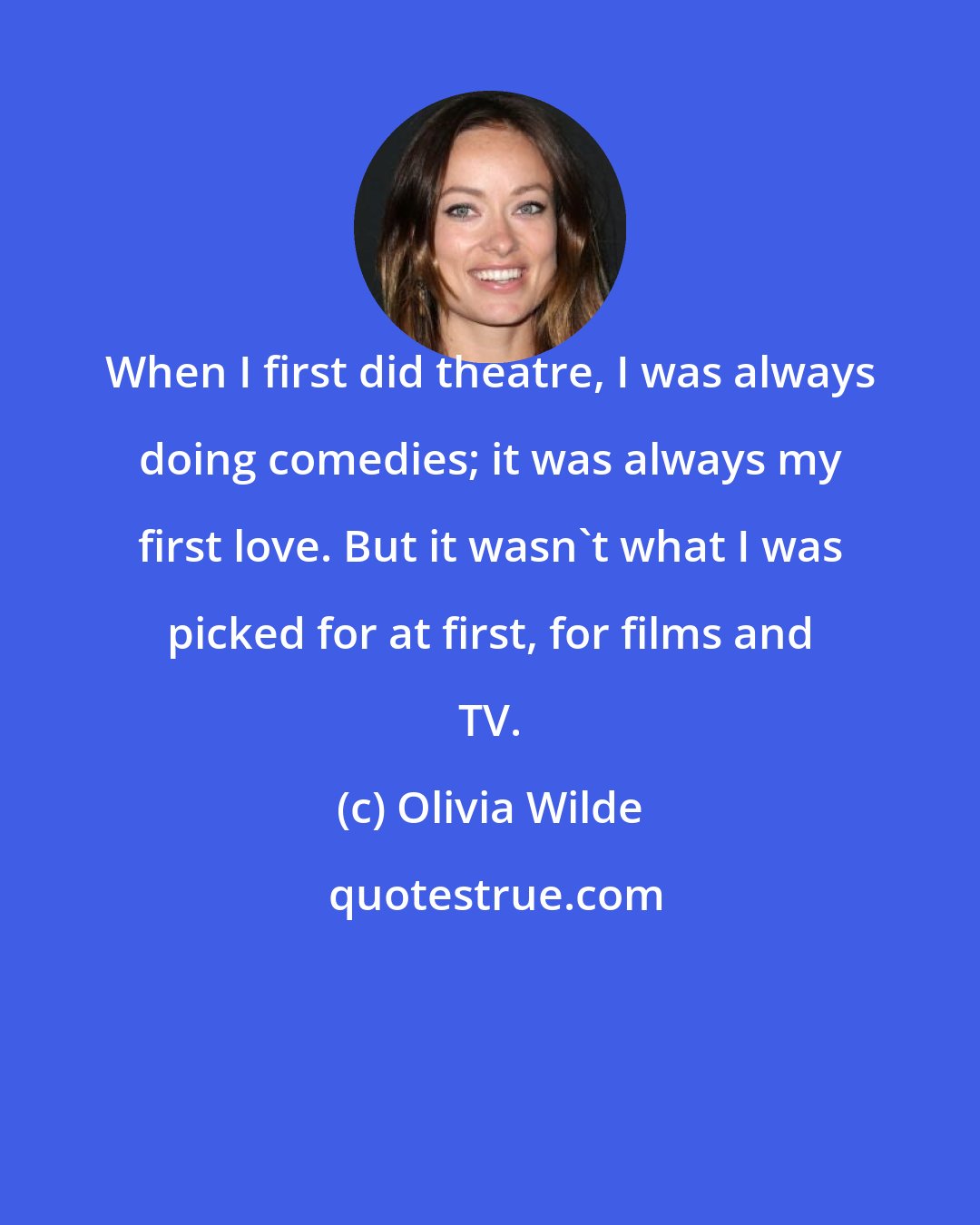 When I first did theatre, I was always doing comedies; it was always my first love. But it wasn`t what I was picked for at first, for films and TV.

(c) Olivia Wilde

quotestrue.com